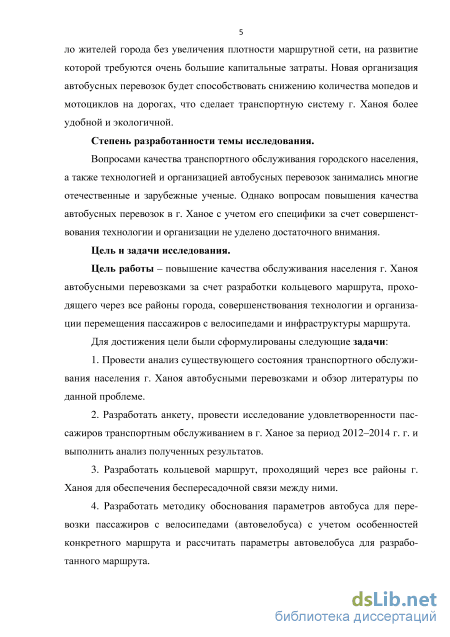 5

ло жителей города без увеличения плотности маршрутной сети, на развитие которой требуются очень большие капитальные затраты. Новая организация автобусных перевозок будет способствовать снижению количества мопедов и мотоциклов на дорогах, что сделает транспортную систему г. Ханоя более удобной и экологичной.

Степень разработанности темы исследования.

Вопросами качества транспортного обслуживания городского населения, а также технологией и организацией автобусных перевозок занимались многие отечественные и зарубежные ученые. Однако вопросам повышения качества автобусных перевозок в г. Ханое с учетом его специфики за счет совершенствования технологии и организации не уделено достаточного внимания.

Цель и задачи исследования.

Цель работы – повышение качества обслуживания населения г. Ханоя автобусными перевозками за счет разработки кольцевого маршрута, проходящего через все районы города, совершенствования технологии и организации перемещения пассажиров с велосипедами и инфраструктуры маршрута.

Для достижения цели были сформулированы следующие задачи:

1. Провести анализ существующего состояния транспортного обслуживания населения г. Ханоя автобусными перевозками и обзор литературы по данной проблеме.

2. Разработать анкету, провести исследование удовлетворенности пассажиров транспортным обслуживанием в г. Ханое за период 2012–2014 г. г. и выполнить анализ полученных результатов.

3. Разработать кольцевой маршрут, проходящий через все районы г. Ханоя для обеспечения беспересадочной связи между ними.

4. Разработать методику обоснования параметров автобуса для перевозки пассажиров с велосипедами (автовелобуса) с учетом особенностей конкретного маршрута и рассчитать параметры автовелобуса для разработанного маршрута.

dsLib.net
библиотека диссертаций